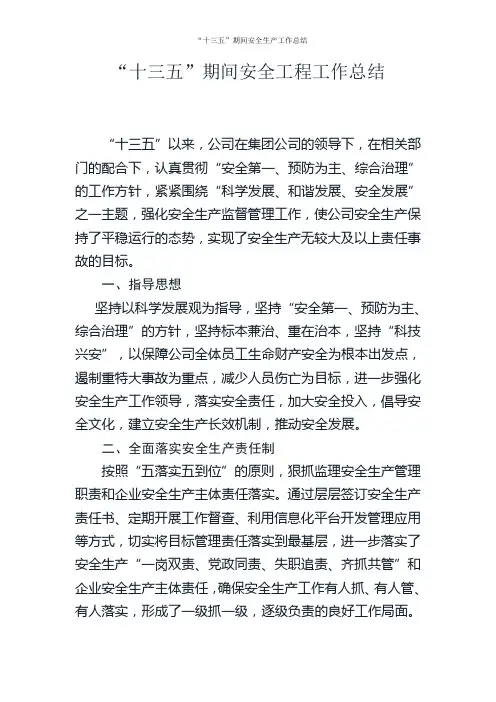 “十三五”期间安全生产工作总结

“十三五”期间安全工程工作总结

“十三五”以来，公司在集团公司的领导下，在相关部门的配合下，认真贯彻“安全第一、预防为主、综合治理”的工作方针，紧紧围绕“科学发展、和谐发展、安全发展”之一主题，强化安全生产监督管理工作，使公司安全生产保持了平稳运行的态势，实现了安全生产无较大及以上责任事故的目标。

一、指导思想

坚持以科学发展观为指导，坚持“安全第一、预防为主、综合治理”的方针，坚持标本兼治、重在治本，坚持“科技兴安”，以保障公司全体员工生命财产安全为根本出发点，遏制重特大事故为重点，减少人员伤亡为目标，进一步强化安全生产工作领导，落实安全责任，加大安全投入，倡导安全文化，建立安全生产长效机制，推动安全发展。

二、全面落实安全生产责任制

按照“五落实五到位”的原则，狠抓监理安全生产管理职责和企业安全生产主体责任落实。通过层层签订安全生产责任书、定期开展工作督查、利用信息化平台开发管理应用等方式，切实将目标管理责任落实到最基层，进一步落实了安全生产“一岗双责、党政同责、失职追责、齐抓共管”和企业安全生产主体责任，确保安全生产工作有人抓、有人管、有人落实，形成了一级抓一级，逐级负责的良好工作局面。